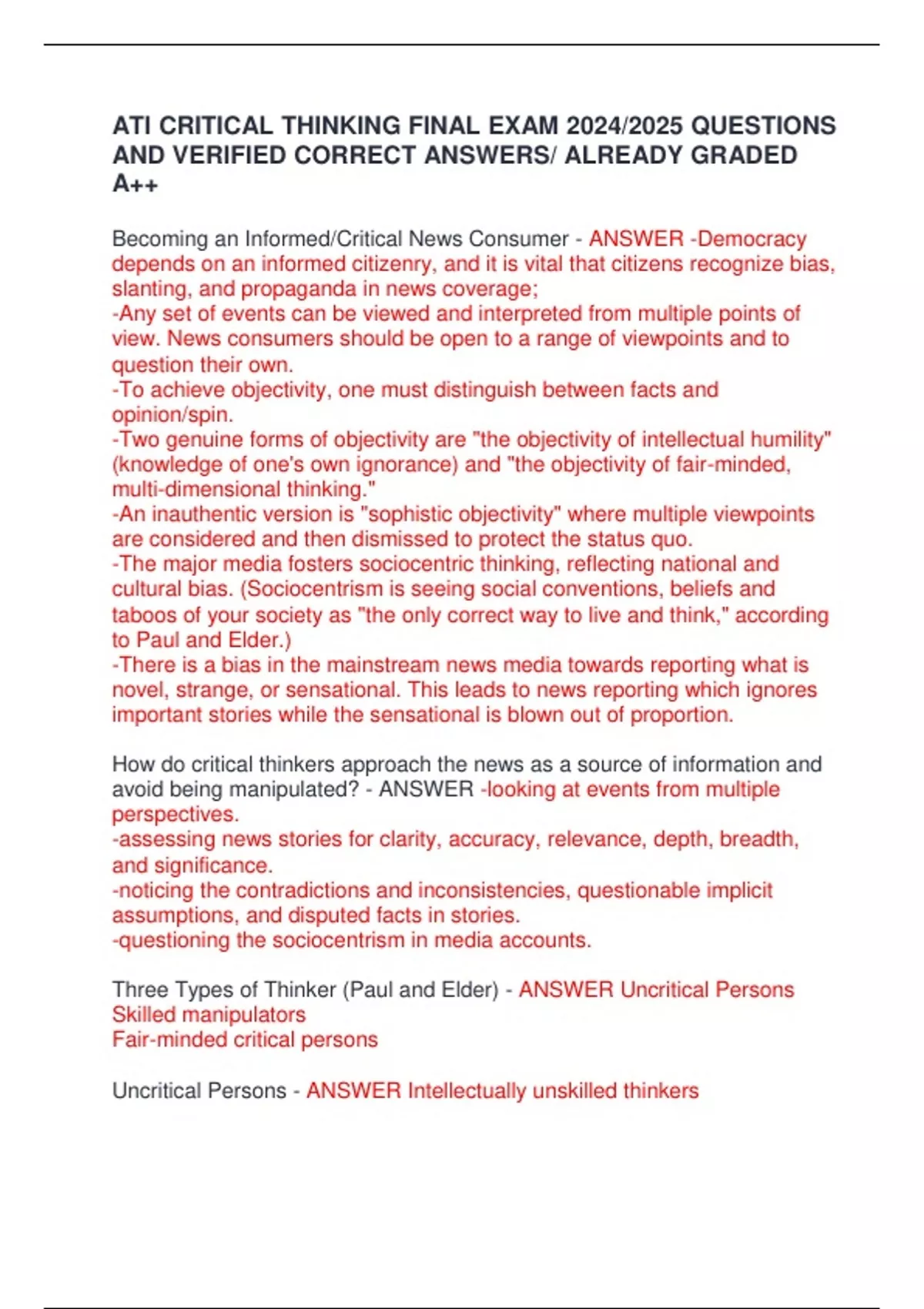 ATI CRITICAL THINKING FINAL EXAM 2024/2025 QUESTIONS AND VERIFIED CORRECT ANSWERS/ ALREADY GRADED A++

Becoming an Informed/Critical News Consumer - ANSWER -Democracy depends on an informed citizenry, and it is vital that citizens recognize bias, slanting, and propaganda in news coverage;
-Any set of events can be viewed and interpreted from multiple points of view. News consumers should be open to a range of viewpoints and to question their own.
-To achieve objectivity, one must distinguish between facts and opinion/spin.
-Two genuine forms of objectivity are "the objectivity of intellectual humility" (knowledge of one's own ignorance) and "the objectivity of fair-minded, multi-dimensional thinking."
-An inauthentic version is "sophistic objectivity" where multiple viewpoints are considered and then dismissed to protect the status quo.
-The major media fosters sociocentric thinking, reflecting national and cultural bias. (Sociocentrism is seeing social conventions, beliefs and taboos of your society as "the only correct way to live and think," according to Paul and Elder.)
-There is a bias in the mainstream news media towards reporting what is novel, strange, or sensational. This leads to news reporting which ignores important stories while the sensational is blown out of proportion.

How do critical thinkers approach the news as a source of information and avoid being manipulated? - ANSWER -looking at events from multiple perspectives.
-assessing news stories for clarity, accuracy, relevance, depth, breadth, and significance.
-noticing the contradictions and inconsistencies, questionable implicit assumptions, and disputed facts in stories.
-questioning the sociocentrism in media accounts.

Three Types of Thinker (Paul and Elder) - ANSWER Uncritical Persons
Skilled manipulators
Fair-minded critical persons

Uncritical Persons - ANSWER Intellectually unskilled thinkers